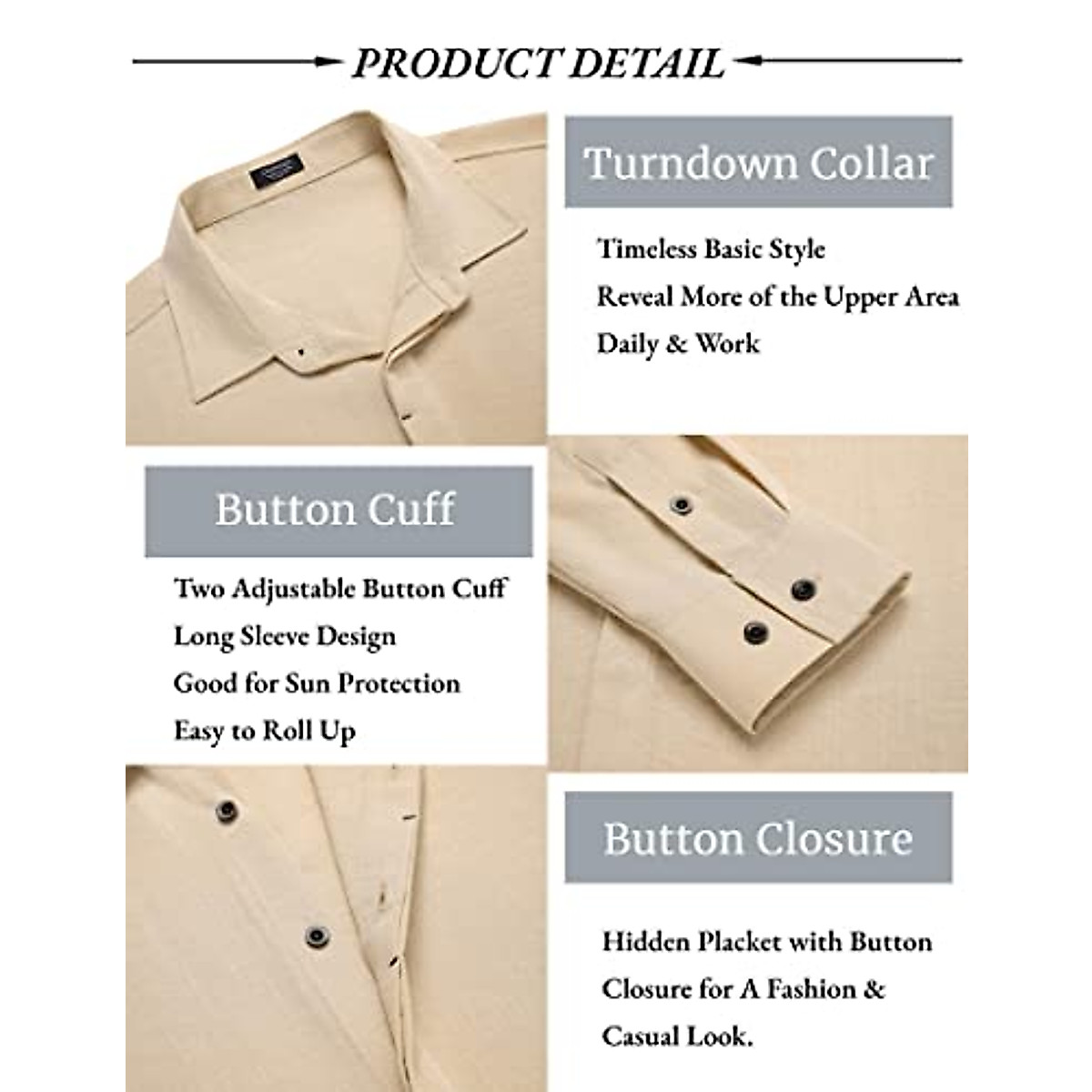 PRODUCT DETAIL

Turndown Collar

Timeless Basic Style
Reveal More of the Upper Area
Daily & Work

Button Cuff

Two Adjustable Button Cuff
Long Sleeve Design
Good for Sun Protection
Easy to Roll Up

Button Closure

Hidden Placket with Button Closure for A Fashion & Casual Look.